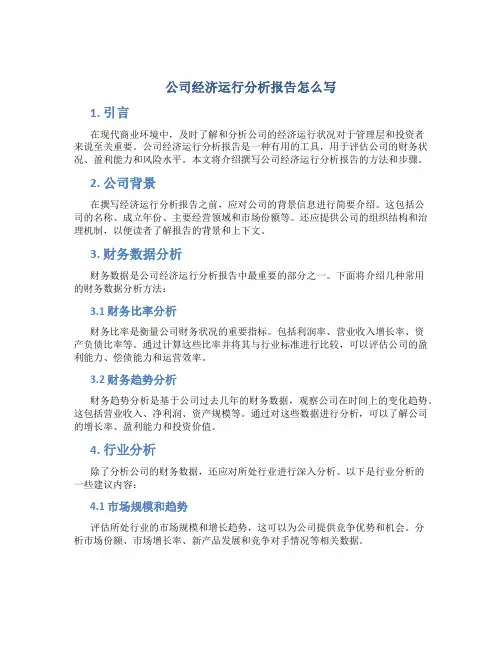 公司经济运行分析报告怎么写

1. 引言

在现代商业环境中，及时了解和分析公司的经济运行状况对于管理层和投资者来说至关重要。公司经济运行分析报告是一种有用的工具，用于评估公司的财务状况、盈利能力和风险水平。本文将介绍撰写公司经济运行分析报告的方法和步骤。

2. 公司背景

在撰写经济运行分析报告之前，应对公司的背景信息进行简要介绍。这包括公司的名称、成立年份、主要经营领域和市场份额等。还应提供公司的组织结构和治理机制，以便读者了解报告的背景和上下文。

3. 财务数据分析

财务数据是公司经济运行分析报告中最重要的部分之一。下面将介绍几种常用的财务数据分析方法：

3.1 财务比率分析

财务比率是衡量公司财务状况的重要指标。包括利润率、营业收入增长率、资产负债比率等。通过计算这些比率并将其与行业标准进行比较，可以评估公司的盈利能力、偿债能力和运营效率。

3.2 财务趋势分析

财务趋势分析是基于公司过去几年的财务数据，观察公司在时间上的变化趋势。这包括营业收入、净利润、资产规模等。通过对这些数据进行分析，可以了解公司的增长率、盈利能力和投资价值。

4. 行业分析

除了分析公司的财务数据，还应对所处行业进行深入分析。以下是行业分析的一些建议内容：

4.1 市场规模和趋势

评估所处行业的市场规模和增长趋势，这可以为公司提供竞争优势和机会。分析市场份额、市场增长率、新产品发展和竞争对手情况等相关数据。